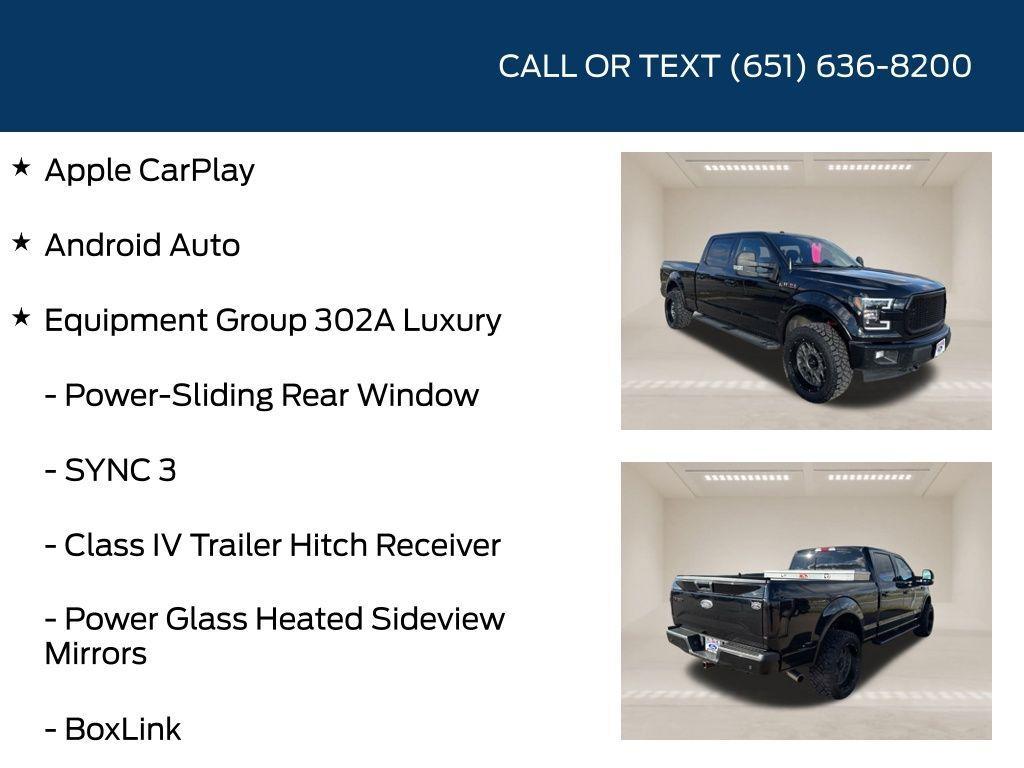 CALL OR TEXT (651) 636-8200

★ Apple CarPlay

★ Android Auto

★ Equipment Group 302A Luxury

- Power-Sliding Rear Window

- SYNC 3

- Class IV Trailer Hitch Receiver

- Power Glass Heated Sideview Mirrors

- BoxLink